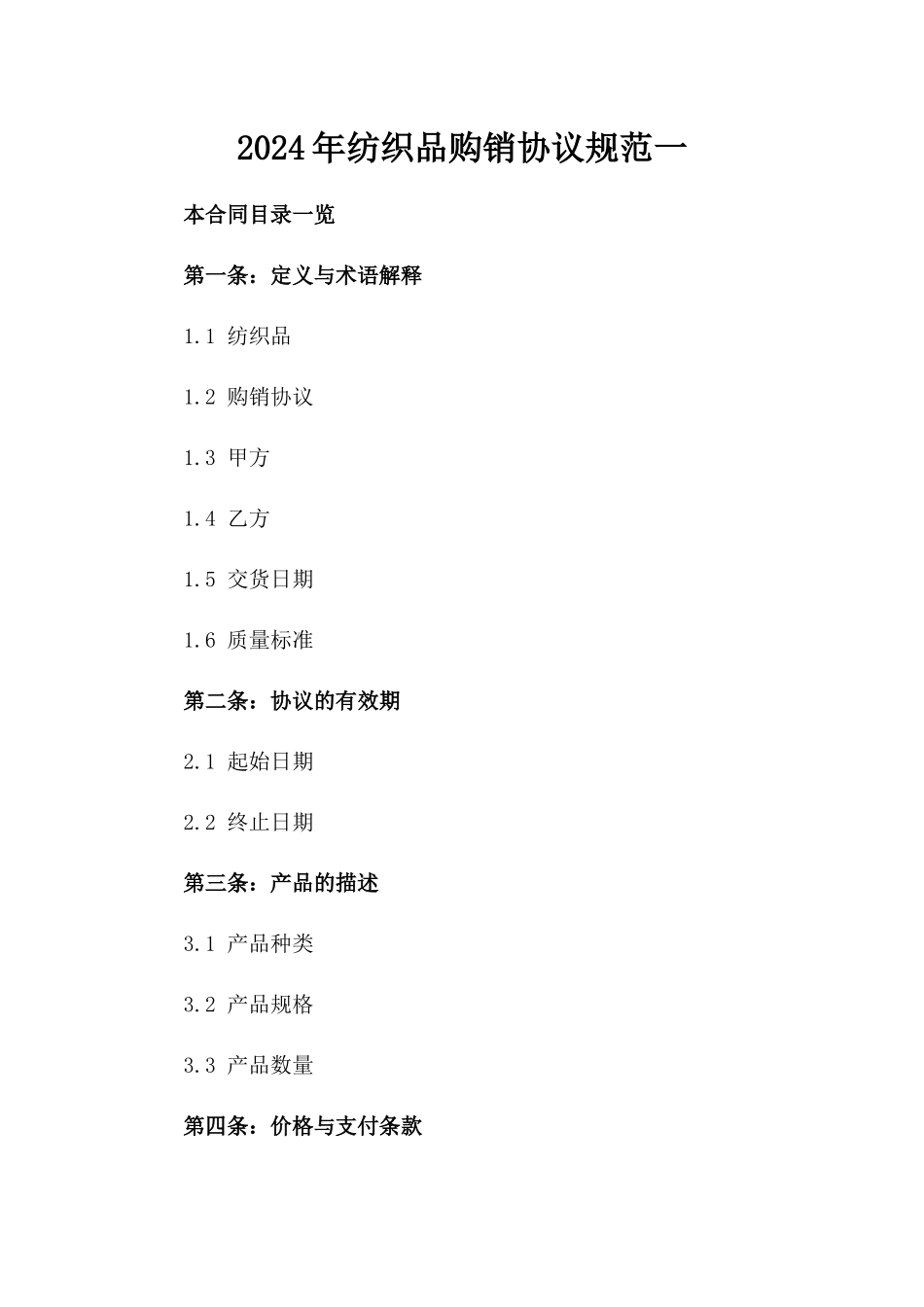 2024年纺织品购销协议规范一

本合同目录一览

第一条：定义与术语解释

1.1 纺织品

1.2 购销协议

1.3 甲方

1.4 乙方

1.5 交货日期

1.6 质量标准

第二条：协议的有效期

2.1 起始日期

2.2 终止日期

第三条：产品的描述

3.1 产品种类

3.2 产品规格

3.3 产品数量

第四条：价格与支付条款